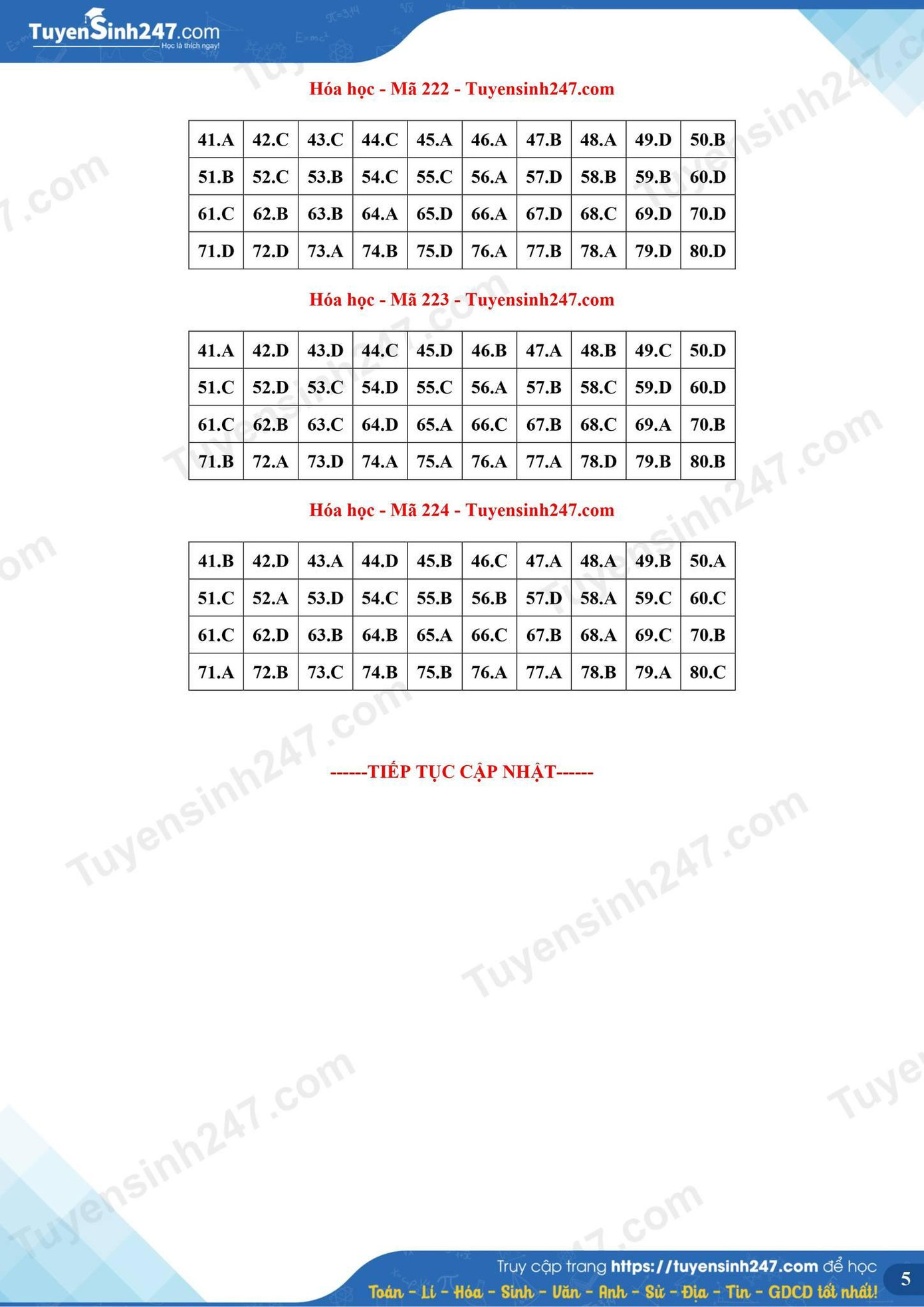 TuyenSinh247.com
Học là thích ngay!

Hóa học - Mã 222 - Tuyensinh247.com

| 41.A | 42.C | 43.C | 44.C | 45.A | 46.A | 47.B | 48.A | 49.D | 50.B |
|---|---|---|---|---|---|---|---|---|---|
| 51.B | 52.C | 53.B | 54.C | 55.C | 56.A | 57.D | 58.B | 59.B | 60.D |
| 61.C | 62.B | 63.B | 64.A | 65.D | 66.A | 67.D | 68.C | 69.D | 70.D |
| 71.D | 72.D | 73.A | 74.B | 75.D | 76.A | 77.B | 78.A | 79.D | 80.D |

Hóa học - Mã 223 - Tuyensinh247.com

| 41.A | 42.D | 43.D | 44.C | 45.D | 46.B | 47.A | 48.B | 49.C | 50.D |
|---|---|---|---|---|---|---|---|---|---|
| 51.C | 52.D | 53.C | 54.D | 55.C | 56.A | 57.B | 58.C | 59.D | 60.D |
| 61.C | 62.B | 63.C | 64.D | 65.A | 66.C | 67.B | 68.C | 69.A | 70.B |
| 71.B | 72.A | 73.D | 74.A | 75.A | 76.A | 77.A | 78.D | 79.B | 80.B |

Hóa học - Mã 224 - Tuyensinh247.com

| 41.B | 42.D | 43.A | 44.D | 45.B | 46.C | 47.A | 48.A | 49.B | 50.A |
|---|---|---|---|---|---|---|---|---|---|
| 51.C | 52.A | 53.D | 54.C | 55.B | 56.B | 57.D | 58.A | 59.C | 60.C |
| 61.C | 62.D | 63.B | 64.B | 65.A | 66.C | 67.B | 68.A | 69.C | 70.B |
| 71.A | 72.B | 73.C | 74.B | 75.B | 76.A | 77.A | 78.B | 79.A | 80.C |

------TIẾP TỤC CẬP NHẬT------

Truy cập trang https://tuyensinh247.com để học
Toán - Lí - Hóa - Sinh - Văn - Anh - Sử - Địa - Tin - GDCD tốt nhất!
5